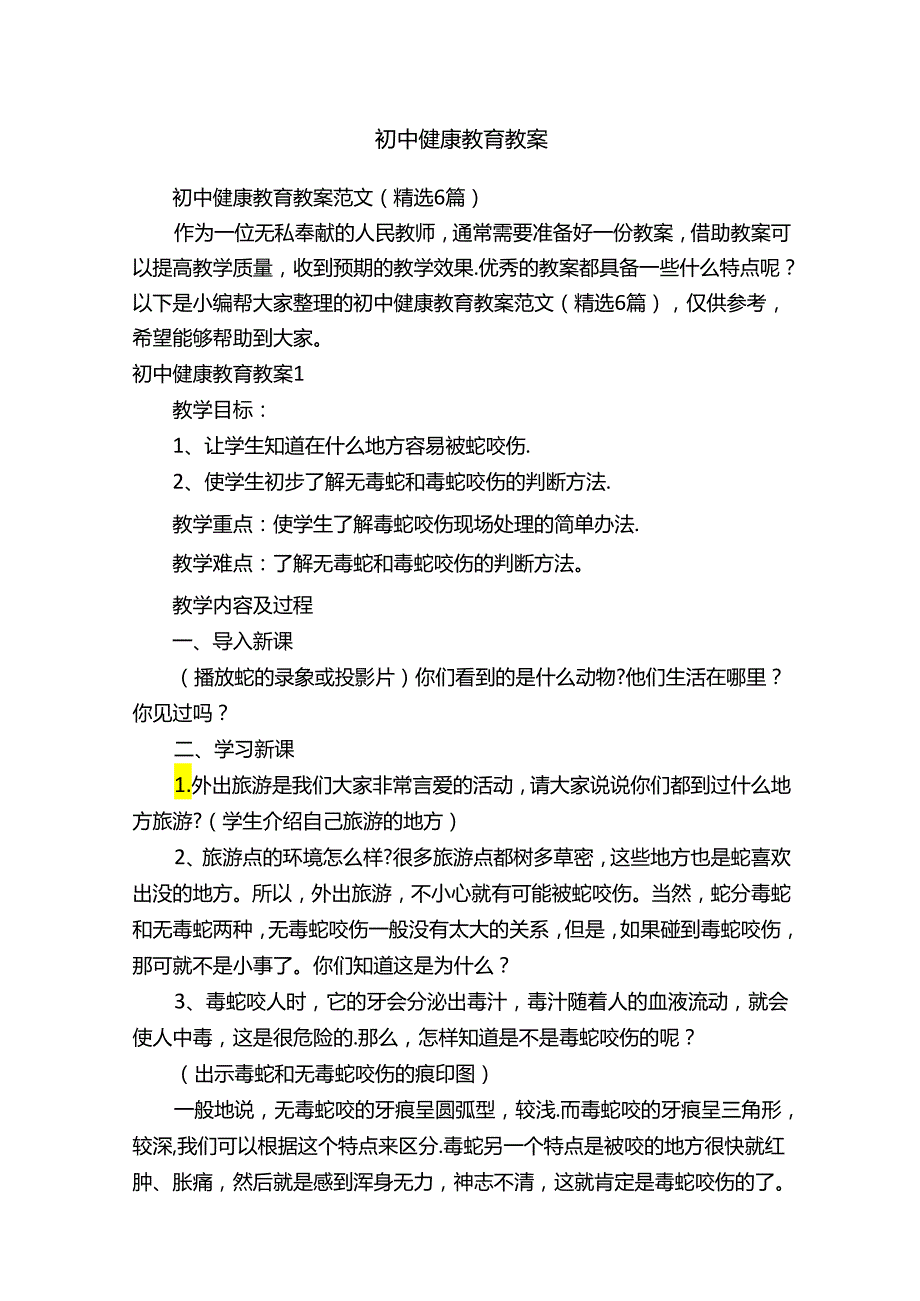 初中健康教育教案

初中健康教育教案范文（精选6篇）

作为一位无私奉献的人民教师，通常需要准备好一份教案，借助教案可以提高教学质量，收到预期的教学效果.优秀的教案都具备一些什么特点呢？以下是小编帮大家整理的初中健康教育教案范文（精选6篇），仅供参考，希望能够帮助到大家。

初中健康教育教案1

教学目标：

1、让学生知道在什么地方容易被蛇咬伤.

2、使学生初步了解无毒蛇和毒蛇咬伤的判断方法.

教学重点：使学生了解毒蛇咬伤现场处理的简单办法.

教学难点：了解无毒蛇和毒蛇咬伤的判断方法。

教学内容及过程

一、导入新课

（播放蛇的录象或投影片）你们看到的是什么动物?他们生活在哪里？你见过吗？

二、学习新课

1.外出旅游是我们大家非常喜爱的活动，请大家说说你们都到过什么地方旅游?（学生介绍自己旅游的地方）

2、旅游点的环境怎么样?很多旅游点都树多草密，这些地方也是蛇喜欢出没的地方。所以，外出旅游，不小心就有可能被蛇咬伤。当然，蛇分毒蛇和无毒蛇两种，无毒蛇咬伤一般没有太大的关系，但是，如果碰到毒蛇咬伤，那可就不是小事了。你们知道这是为什么？

3、毒蛇咬人时，它的牙会分泌出毒汁，毒汁随着人的血液流动，就会使人中毒，这是很危险的.那么，怎样知道是不是毒蛇咬伤的呢？

（出示毒蛇和无毒蛇咬伤的痕印图）

一般地说，无毒蛇咬的牙痕呈圆弧型，较浅.而毒蛇咬的牙痕呈三角形，较深,我们可以根据这个特点来区分.毒蛇另一个特点是被咬的地方很快就红肿、胀痛，然后就是感到浑身无力，神志不清，这就肯定是毒蛇咬伤的了。